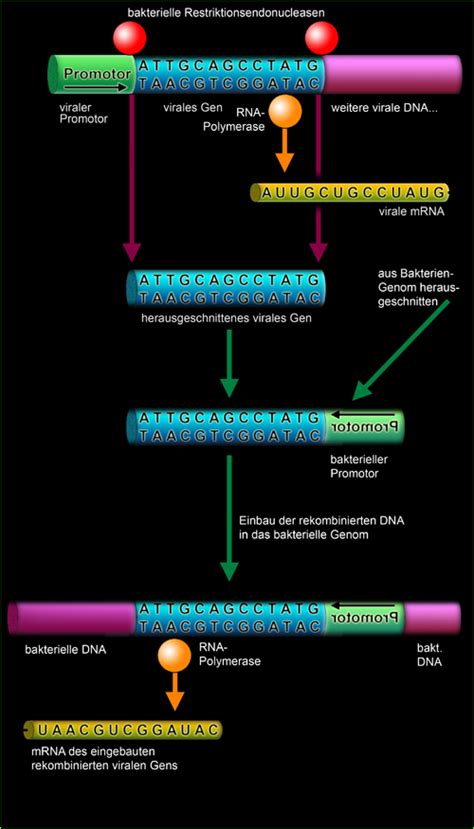 bakterielle Restriktionsendonucleasen

Promotor

ATTGCAGCCTATG
TAACGTCGGATAC

viraler Promotor

virales Gen

RNA-Polymerase

weitere virale DNA...

AUUGCUGCCUAUG

virale mRNA

ATTGCAGCCTATG
TAACGTCGGATAC

herausgeschnittenes virales Gen

aus Bakterien-Genom herausgeschnitten

ATTGCAGCCTATG
TAACGTCGGATAC

Promotor

bakterieller Promotor

Einbau der rekombinierten DNA in das bakterielle Genom

ATTGCAGCCTATG
TAACGTCGGATAC

Promotor

bakterielle DNA

RNA-Polymerase

bakt. DNA

UAACGUCGGAUAC

mRNA des eingebauten rekombinierten viralen Gens